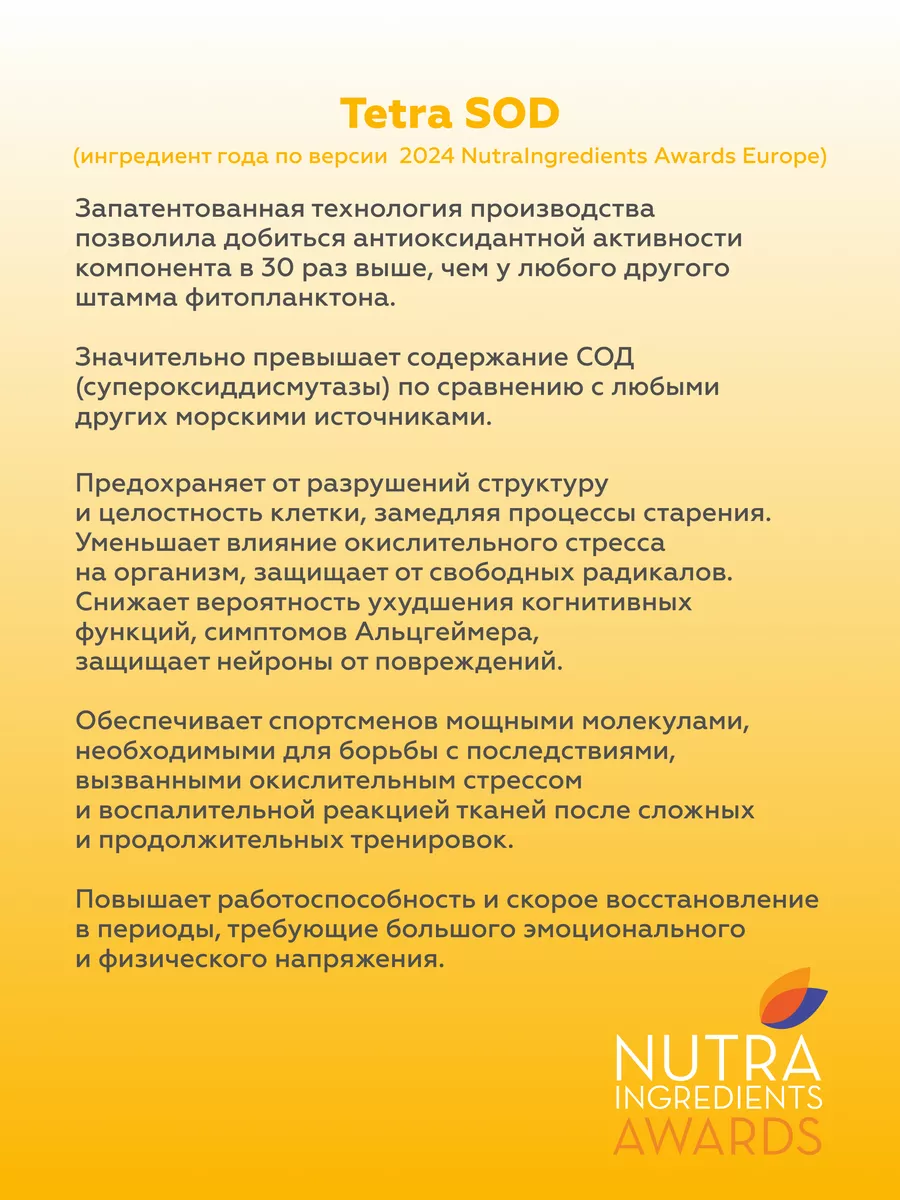 Tetra SOD
(ингредиент года по версии 2024 NutraIngredients Awards Europe)

Запатентованная технология производства позволила добиться антиоксидантной активности компонента в 30 раз выше, чем у любого другого штамма фитопланктона.

Значительно превышает содержание СОД (супероксиддисмутазы) по сравнению с любыми других морскими источниками.

Предохраняет от разрушений структуру и целостность клетки, замедляя процессы старения. Уменьшает влияние окислительного стресса на организм, защищает от свободных радикалов. Снижает вероятность ухудшения когнитивных функций, симптомов Альцгеймера, защищает нейроны от повреждений.

Обеспечивает спортсменов мощными молекулами, необходимыми для борьбы с последствиями, вызванными окислительным стрессом и воспалительной реакцией тканей после сложных и продолжительных тренировок.

Повышает работоспособность и скорое восстановление в периоды, требующие большого эмоционального и физического напряжения.

NUTRA
INGREDIENTS
AWARDS